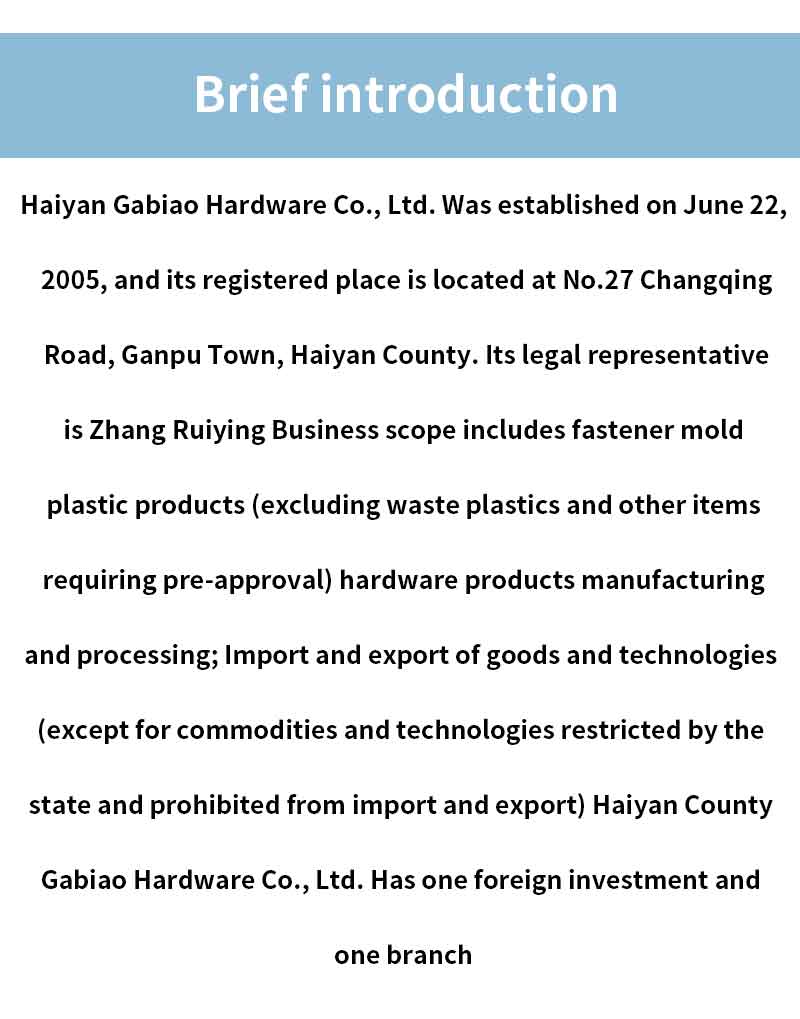 Brief introduction

Haiyan Gabiao Hardware Co., Ltd. Was established on June 22, 2005, and its registered place is located at No.27 Changqing Road, Ganpu Town, Haiyan County. Its legal representative is Zhang Ruiying Business scope includes fastener mold plastic products (excluding waste plastics and other items requiring pre-approval) hardware products manufacturing and processing; Import and export of goods and technologies (except for commodities and technologies restricted by the state and prohibited from import and export) Haiyan County Gabiao Hardware Co., Ltd. Has one foreign investment and one branch